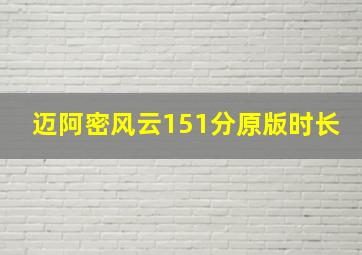 迈阿密风云151分原版时长